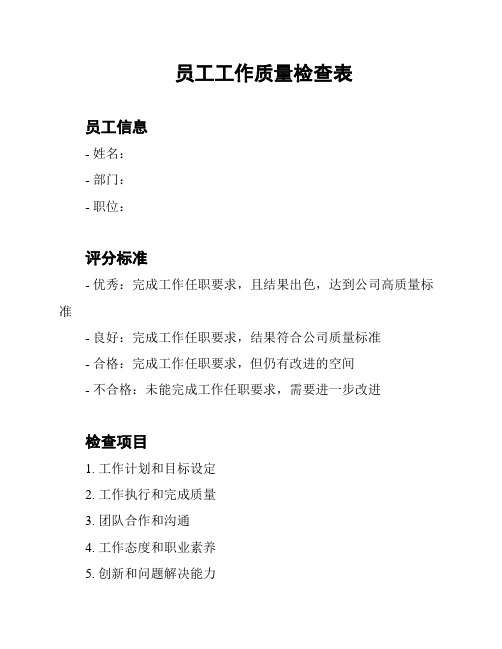 员工工作质量检查表

员工信息

- 姓名：
- 部门：
- 职位：

评分标准

- 优秀：完成工作任职要求，且结果出色，达到公司高质量标准
- 良好：完成工作任职要求，结果符合公司质量标准
- 合格：完成工作任职要求，但仍有改进的空间
- 不合格：未能完成工作任职要求，需要进一步改进

检查项目

1. 工作计划和目标设定
2. 工作执行和完成质量
3. 团队合作和沟通
4. 工作态度和职业素养
5. 创新和问题解决能力